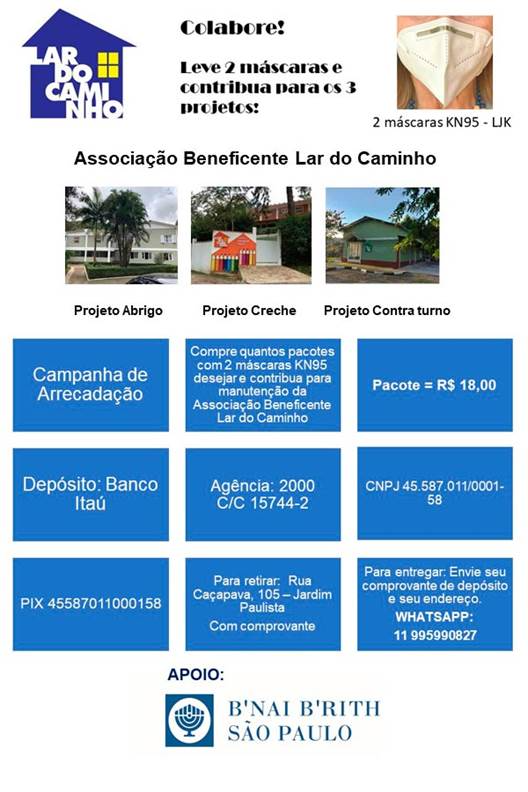 LAR DO CAMINHO

Colabore!

Leve 2 máscaras e contribua para os 3 projetos:

2 máscaras KN95 - LJK

Associação Beneficente Lar do Caminho

Projeto Abrigo

Projeto Creche

Projeto Contra turno

Campanha de Arrecadação

Compre quantos pacotes com 2 máscaras KN95 desejar e contribua para manutenção da Associação Beneficente Lar do Caminho

Pacote = R$ 18,00

Depósito: Banco Itaú

Agência: 2000 C/C 15744-2

CNPJ 45.587.011/0001-58

PIX 45587011000158

Para retirar: Rua Caçapava, 105 – Jardim Paulista
Com comprovante

Para entregar: Envie seu comprovante de depósito e seu endereço.
WHATSAPP:
11 995990827

APOIO:

B'NAI B'RITH
SÃO PAULO